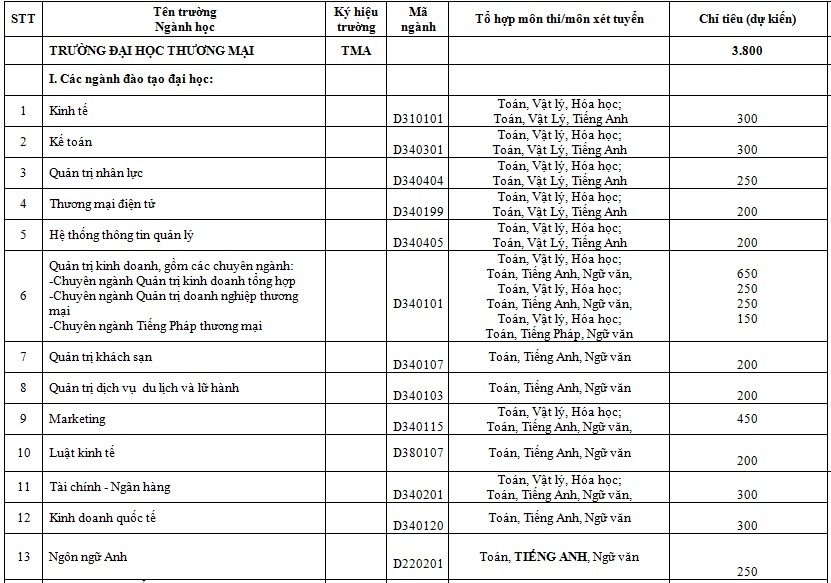 | STT | Tên trường Ngành học | Ký hiệu trường | Mã ngành | Tổ hợp môn thi/môn xét tuyển | Chỉ tiêu (dự kiến) |
|---|---|---|---|---|---|
| | TRƯỜNG ĐẠI HỌC THƯƠNG MẠI | TMA | | | 3.800 |
| | I. Các ngành đào tạo đại học: | | | | |
| 1 | Kinh tế | | D310101 | Toán, Vật lý, Hóa học; Toán, Vật Lý, Tiếng Anh | 300 |
| 2 | Kế toán | | D340301 | Toán, Vật lý, Hóa học; Toán, Vật Lý, Tiếng Anh | 300 |
| 3 | Quản trị nhân lực | | D340404 | Toán, Vật lý, Hóa học; Toán, Vật Lý, Tiếng Anh | 250 |
| 4 | Thương mại điện tử | | D340199 | Toán, Vật lý, Hóa học; Toán, Vật Lý, Tiếng Anh | 200 |
| 5 | Hệ thống thông tin quản lý | | D340405 | Toán, Vật lý, Hóa học; Toán, Vật Lý, Tiếng Anh | 200 |
| 6 | Quản trị kinh doanh, gồm các chuyên ngành: -Chuyên ngành Quản trị kinh doanh tổng hợp -Chuyên ngành Quản trị doanh nghiệp thương mại -Chuyên ngành Tiếng Pháp thương mại | | D340101 | Toán, Vật lý, Hóa học; Toán, Tiếng Anh, Ngữ văn, Toán, Vật lý, Hóa học; Toán, Tiếng Anh, Ngữ văn, Toán, Vật lý, Hóa học; Toán, Tiếng Pháp, Ngữ văn | 650 250 250 150 |
| 7 | Quản trị khách sạn | | D340107 | Toán, Tiếng Anh, Ngữ văn | 200 |
| 8 | Quản trị dịch vụ du lịch và lữ hành | | D340103 | Toán, Tiếng Anh, Ngữ văn | 200 |
| 9 | Marketing | | D340115 | Toán, Vật lý, Hóa học; Toán, Tiếng Anh, Ngữ văn, | 450 |
| 10 | Luật kinh tế | | D380107 | Toán, Tiếng Anh, Ngữ văn | 200 |
| 11 | Tài chính - Ngân hàng | | D340201 | Toán, Vật lý, Hóa học; Toán, Tiếng Anh, Ngữ văn, | 300 |
| 12 | Kinh doanh quốc tế | | D340120 | Toán, Tiếng Anh, Ngữ văn | 300 |
| 13 | Ngôn ngữ Anh | | D220201 | Toán, TIẾNG ANH, Ngữ văn | 250 |